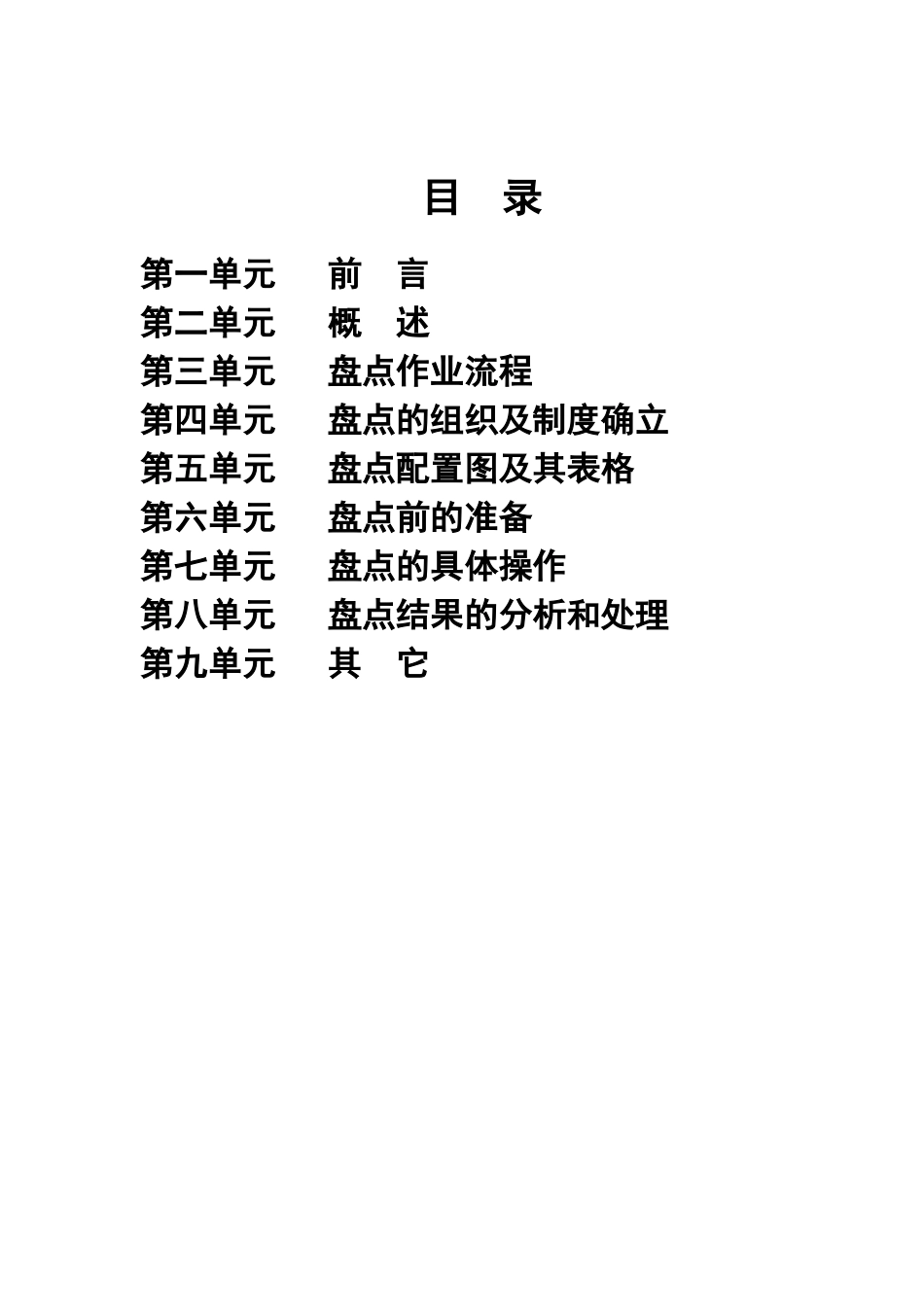 目 录

第一单元 前 言
第二单元 概 述
第三单元 盘点作业流程
第四单元 盘点的组织及制度确立
第五单元 盘点配置图及其表格
第六单元 盘点前的准备
第七单元 盘点的具体操作
第八单元 盘点结果的分析和处理
第九单元 其 它